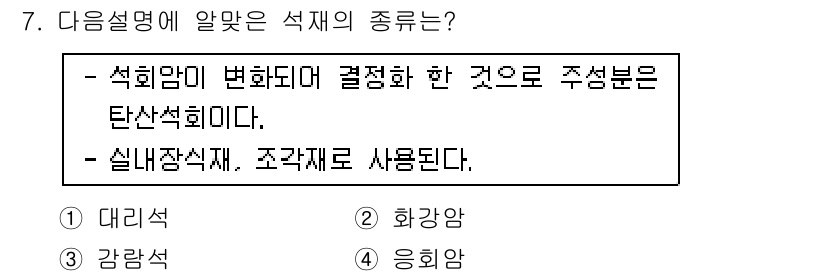 7. 다음설명에 알맞은 석재의 종류는?

- 석회암이 변화되어 결정화 한 것으로 주성분은 탄산석회이다.
- 실내장식재, 조각재로 사용된다.

① 대리석
② 화강암
③ 감람석
④ 응회암